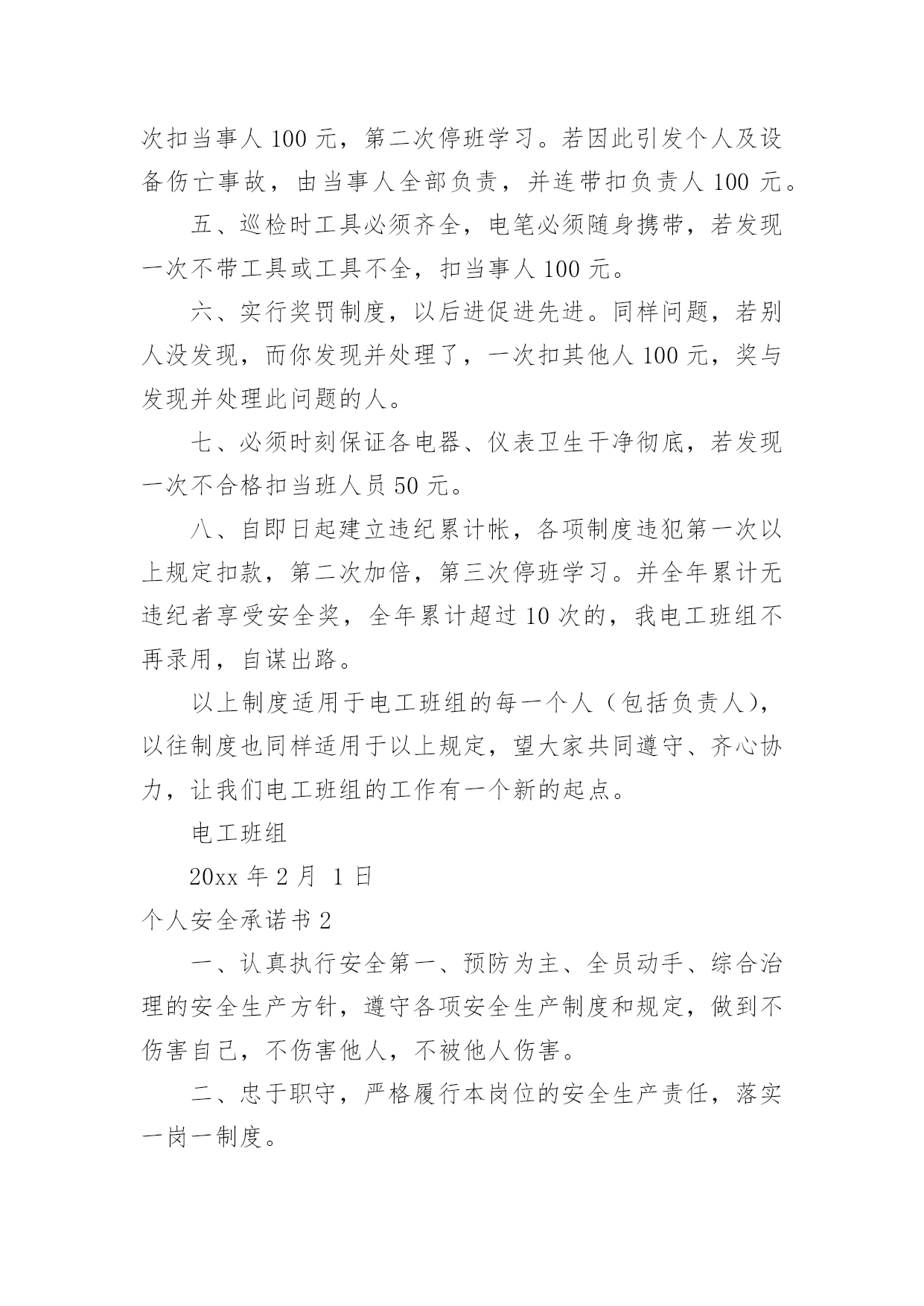 次扣当事人 100 元，第二次停班学习。若因此引发个人及设备伤亡事故，由当事人全部负责，并连带扣负责人 100 元。

五、巡检时工具必须齐全，电笔必须随身携带，若发现一次不带工具或工具不全，扣当事人 100 元。

六、实行奖罚制度，以后进促进先进。同样问题，若别人没发现，而你发现并处理了，一次扣其他人 100 元，奖与发现并处理此问题的人。

七、必须时刻保证各电器、仪表卫生干净彻底，若发现一次不合格扣当班人员 50 元。

八、自即日起建立违纪累计帐，各项制度违犯第一次以上规定扣款，第二次加倍，第三次停班学习。并全年累计无违纪者享受安全奖，全年累计超过 10 次的，我电工班组不再录用，自谋出路。

以上制度适用于电工班组的每一个人（包括负责人），以往制度也同样适用于以上规定，望大家共同遵守、齐心协力，让我们电工班组的工作有一个新的起点。

电工班组

20xx 年 2 月 1 日

个人安全承诺书 2

一、认真执行安全第一、预防为主、全员动手、综合治理的安全生产方针，遵守各项安全生产制度和规定，做到不伤害自己，不伤害他人，不被他人伤害。

二、忠于职守，严格履行本岗位的安全生产责任，落实一岗一制度。